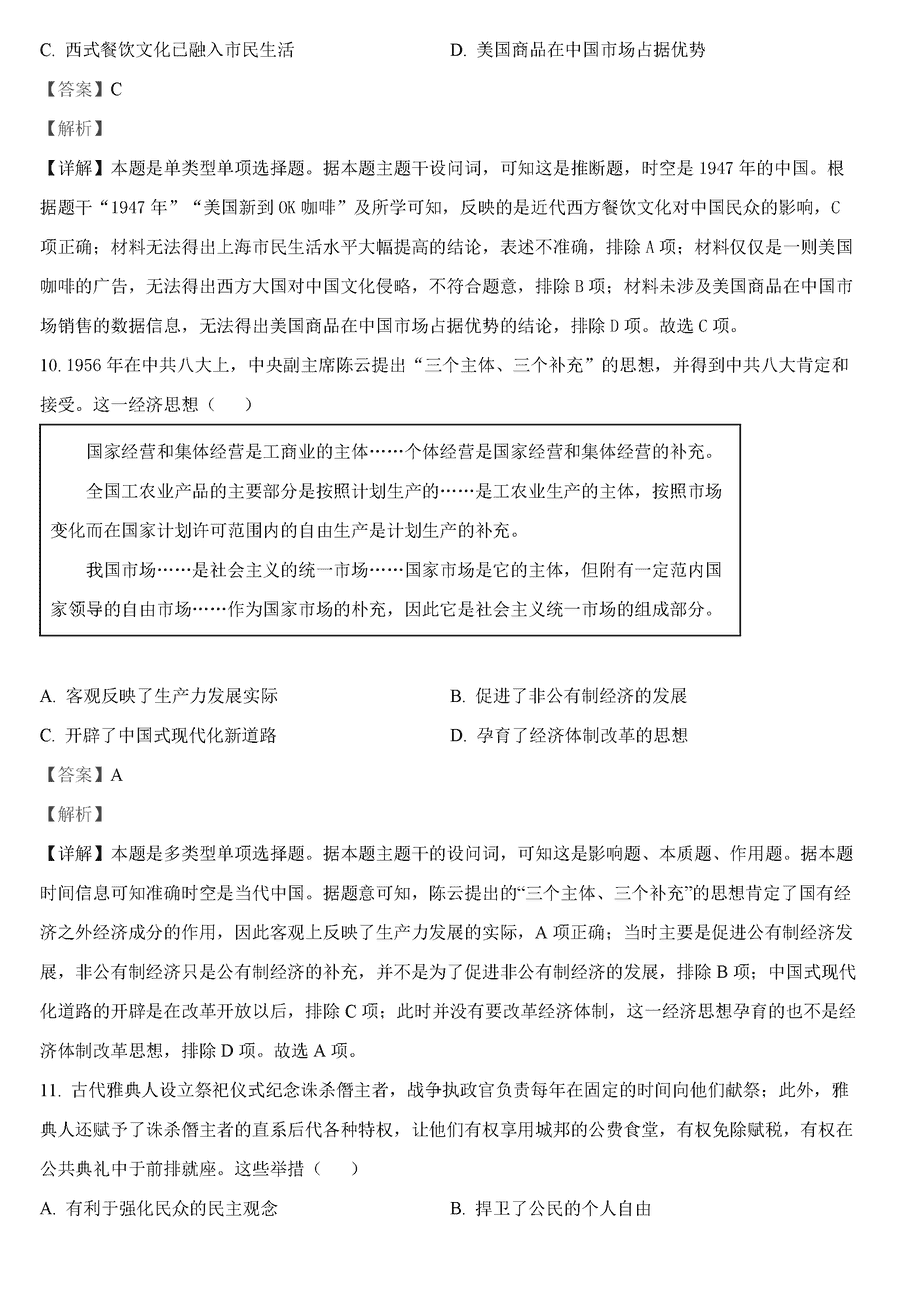 C. 西式餐饮文化已融入市民生活

D. 美国商品在中国市场占据优势

【答案】C

【解析】

【详解】本题是单类型单项选择题。据本题主题干设问词，可知这是推断题，时空是 1947 年的中国。根据题干“1947 年”“美国新到 OK 咖啡”及所学可知，反映的是近代西方餐饮文化对中国民众的影响，C 项正确；材料无法得出上海市民生活水平大幅提高的结论，表述不准确，排除 A 项；材料仅仅是一则美国咖啡的广告，无法得出西方大国对中国文化侵略，不符合题意，排除 B 项；材料未涉及美国商品在中国市场销售的数据信息，无法得出美国商品在中国市场占据优势的结论，排除 D 项。故选 C 项。

10. 1956 年在中共八大上，中央副主席陈云提出“三个主体、三个补充”的思想，并得到中共八大肯定和接受。这一经济思想（　　）

国家经营和集体经营是工商业的主体……个体经营是国家经营和集体经营的补充。

全国工农业产品的主要部分是按照计划生产的……是工农业生产的主体，按照市场变化而在国家计划许可范围内的自由生产是计划生产的补充。

我国市场……是社会主义的统一市场……国家市场是它的主体，但附有一定范内国家领导的自由市场……作为国家市场的朴充，因此它是社会主义统一市场的组成部分。

A. 客观反映了生产力发展实际

B. 促进了非公有制经济的发展

C. 开辟了中国式现代化新道路

D. 孕育了经济体制改革的思想

【答案】A

【解析】

【详解】本题是多类型单项选择题。据本题主题干的设问词，可知这是影响题、本质题、作用题。据本题时间信息可知准确时空是当代中国。据题意可知，陈云提出的“三个主体、三个补充”的思想肯定了国有经济之外经济成分的作用，因此客观上反映了生产力发展的实际，A 项正确；当时主要是促进公有制经济发展，非公有制经济只是公有制经济的补充，并不是为了促进非公有制经济的发展，排除 B 项；中国式现代化道路的开辟是在改革开放以后，排除 C 项；此时并没有要改革经济体制，这一经济思想孕育的也不是经济体制改革思想，排除 D 项。故选 A 项。

11. 古代雅典人设立祭祀仪式纪念诛杀僭主者，战争执政官负责每年在固定的时间向他们献祭；此外，雅典人还赋予了诛杀僭主者的直系后代各种特权，让他们有权享用城邦的公费食堂，有权免除赋税，有权在公共典礼中于前排就座。这些举措（　　）

A. 有利于强化民众的民主观念

B. 捍卫了公民的个人自由